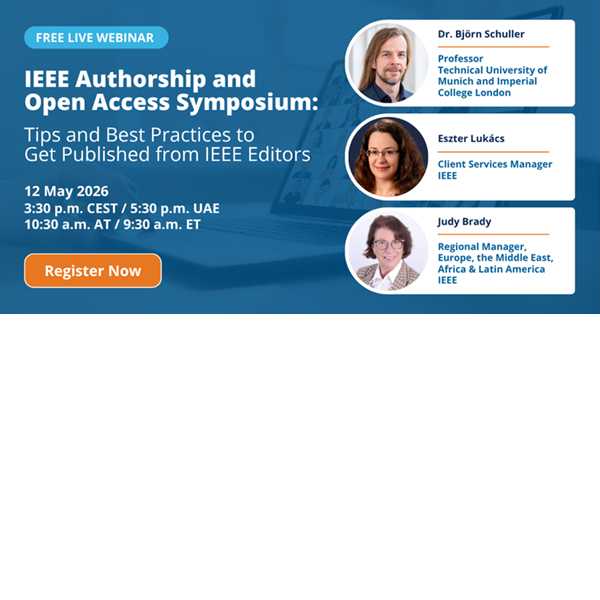 FREE LIVE WEBINAR

IEEE Authorship and Open Access Symposium:

Tips and Best Practices to Get Published from IEEE Editors

12 May 2026
3:30 p.m. CEST / 5:30 p.m. UAE
10:30 a.m. AT / 9:30 a.m. ET

Register Now

Dr. Björn Schuller

Professor
Technical University of Munich and Imperial College London

Eszter Lukács

Client Services Manager
IEEE

Judy Brady

Regional Manager, Europe, the Middle East, Africa & Latin America
IEEE